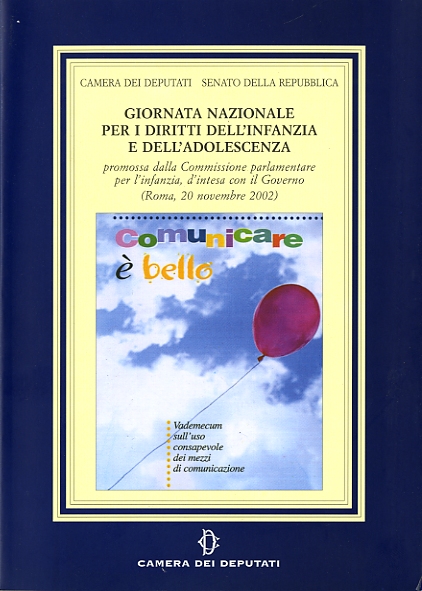 CAMERA DEI DEPUTATI SENATO DELLA REPUBBLICA

GIORNATA NAZIONALE PER I DIRITTI DELL'INFANZIA E DELL'ADOLESCENZA

promossa dalla Commissione parlamentare per l'infanzia, d'intesa con il Governo (Roma, 20 novembre 2002)

Comunicare è bello

Vademecum sull'uso consapevole dei mezzi di comunicazione

CAMERA DEI DEPUTATI